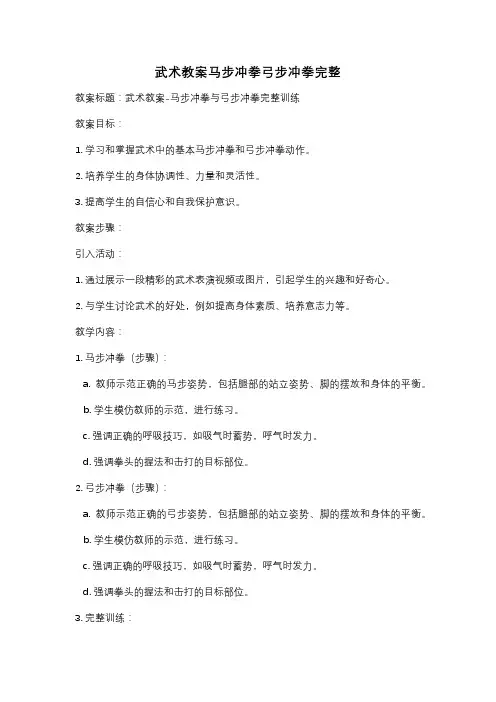 武术教案马步冲拳弓步冲拳完整

教案标题：武术教案-马步冲拳与弓步冲拳完整训练

教案目标：

1. 学习和掌握武术中的基本马步冲拳和弓步冲拳动作。

2. 培养学生的身体协调性、力量和灵活性。

3. 提高学生的自信心和自我保护意识。

教案步骤：

引入活动：

1. 通过展示一段精彩的武术表演视频或图片，引起学生的兴趣和好奇心。

2. 与学生讨论武术的好处，例如提高身体素质、培养意志力等。

教学内容：

1. 马步冲拳（步骤）：

a. 教师示范正确的马步姿势，包括腿部的站立姿势、脚的摆放和身体的平衡。

b. 学生模仿教师的示范，进行练习。

c. 强调正确的呼吸技巧，如吸气时蓄势，呼气时发力。

d. 强调拳头的握法和击打的目标部位。

2. 弓步冲拳（步骤）：

a. 教师示范正确的弓步姿势，包括腿部的站立姿势、脚的摆放和身体的平衡。

b. 学生模仿教师的示范，进行练习。

c. 强调正确的呼吸技巧，如吸气时蓄势，呼气时发力。

d. 强调拳头的握法和击打的目标部位。

3. 完整训练：